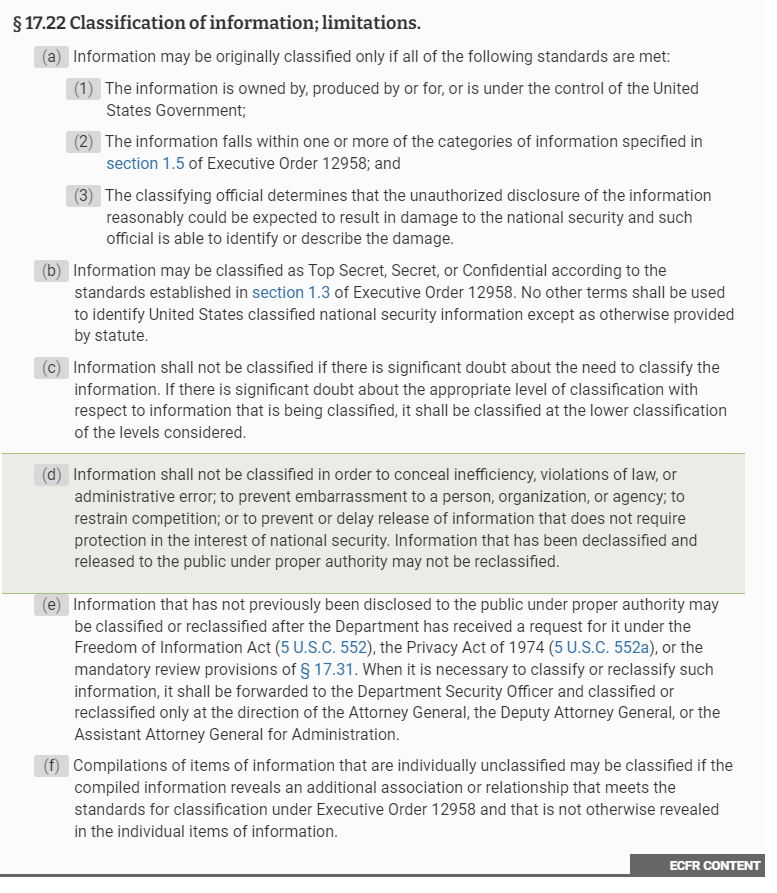 § 17.22 Classification of information; limitations.

(a) Information may be originally classified only if all of the following standards are met:

(1) The information is owned by, produced by or for, or is under the control of the United States Government;

(2) The information falls within one or more of the categories of information specified in section 1.5 of Executive Order 12958; and

(3) The classifying official determines that the unauthorized disclosure of the information reasonably could be expected to result in damage to the national security and such official is able to identify or describe the damage.

(b) Information may be classified as Top Secret, Secret, or Confidential according to the standards established in section 1.3 of Executive Order 12958. No other terms shall be used to identify United States classified national security information except as otherwise provided by statute.

(c) Information shall not be classified if there is significant doubt about the need to classify the information. If there is significant doubt about the appropriate level of classification with respect to information that is being classified, it shall be classified at the lower classification of the levels considered.

(d) Information shall not be classified in order to conceal inefficiency, violations of law, or administrative error; to prevent embarrassment to a person, organization, or agency; to restrain competition; or to prevent or delay release of information that does not require protection in the interest of national security. Information that has been declassified and released to the public under proper authority may not be reclassified.

(e) Information that has not previously been disclosed to the public under proper authority may be classified or reclassified after the Department has received a request for it under the Freedom of Information Act (5 U.S.C. 552), the Privacy Act of 1974 (5 U.S.C. 552a), or the mandatory review provisions of § 17.31. When it is necessary to classify or reclassify such information, it shall be forwarded to the Department Security Officer and classified or reclassified only at the direction of the Attorney General, the Deputy Attorney General, or the Assistant Attorney General for Administration.

(f) Compilations of items of information that are individually unclassified may be classified if the compiled information reveals an additional association or relationship that meets the standards for classification under Executive Order 12958 and that is not otherwise revealed in the individual items of information.

ECFR CONTENT